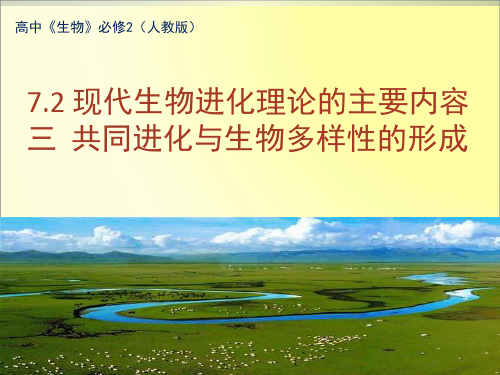 高中《生物》必修2（人教版）

7.2 现代生物进化理论的主要内容
三 共同进化与生物多样性的形成